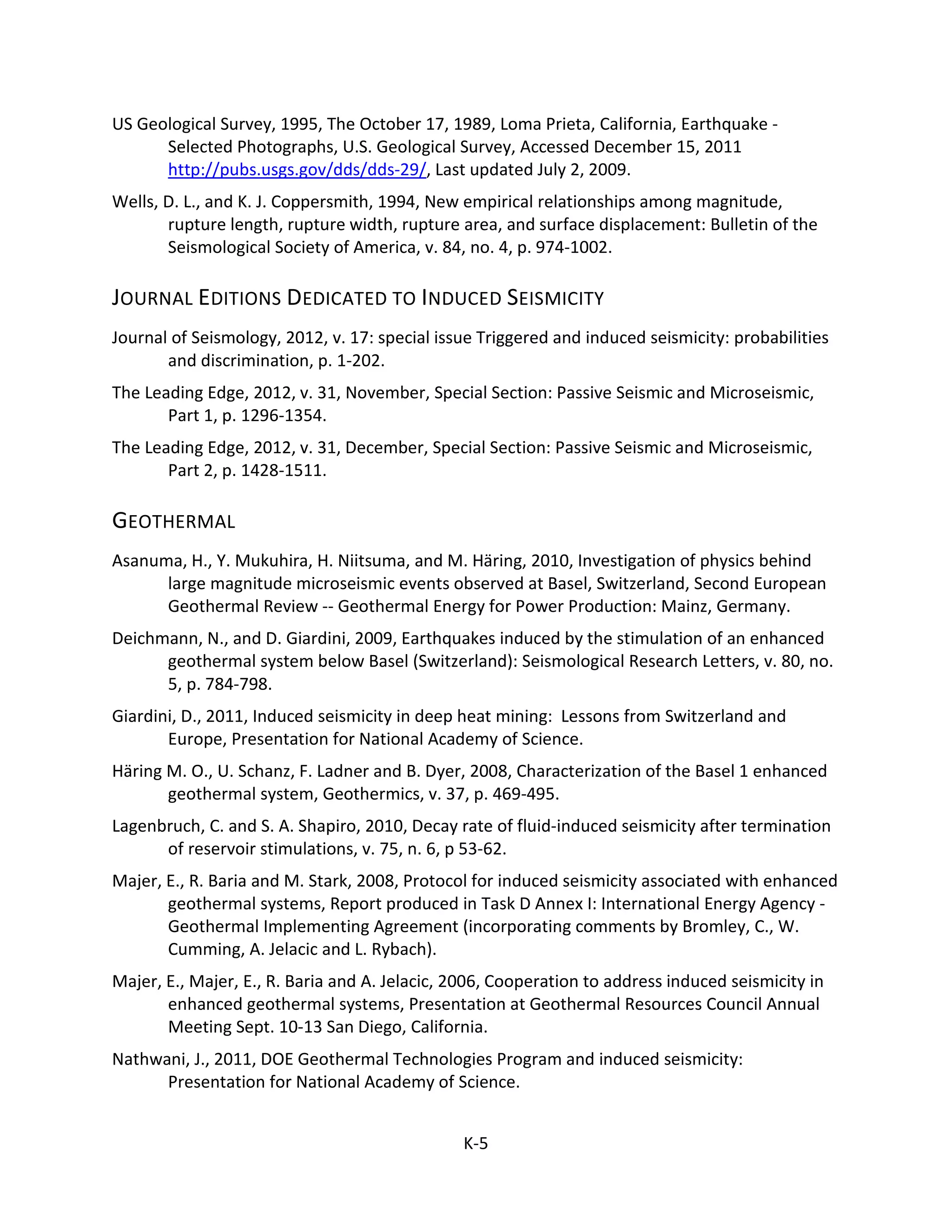 US Geological Survey, 1995, The October 17, 1989, Loma Prieta, California, Earthquake - Selected Photographs, U.S. Geological Survey, Accessed December 15, 2011 http://pubs.usgs.gov/dds/dds-29/, Last updated July 2, 2009.

Wells, D. L., and K. J. Coppersmith, 1994, New empirical relationships among magnitude, rupture length, rupture width, rupture area, and surface displacement: Bulletin of the Seismological Society of America, v. 84, no. 4, p. 974-1002.

JOURNAL EDITIONS DEDICATED TO INDUCED SEISMICITY

Journal of Seismology, 2012, v. 17: special issue Triggered and induced seismicity: probabilities and discrimination, p. 1-202.

The Leading Edge, 2012, v. 31, November, Special Section: Passive Seismic and Microseismic, Part 1, p. 1296-1354.

The Leading Edge, 2012, v. 31, December, Special Section: Passive Seismic and Microseismic, Part 2, p. 1428-1511.

GEOTHERMAL

Asanuma, H., Y. Mukuhira, H. Niitsuma, and M. Häring, 2010, Investigation of physics behind large magnitude microseismic events observed at Basel, Switzerland, Second European Geothermal Review -- Geothermal Energy for Power Production: Mainz, Germany.

Deichmann, N., and D. Giardini, 2009, Earthquakes induced by the stimulation of an enhanced geothermal system below Basel (Switzerland): Seismological Research Letters, v. 80, no. 5, p. 784-798.

Giardini, D., 2011, Induced seismicity in deep heat mining: Lessons from Switzerland and Europe, Presentation for National Academy of Science.

Häring M. O., U. Schanz, F. Ladner and B. Dyer, 2008, Characterization of the Basel 1 enhanced geothermal system, Geothermics, v. 37, p. 469-495.

Lagenbruch, C. and S. A. Shapiro, 2010, Decay rate of fluid-induced seismicity after termination of reservoir stimulations, v. 75, n. 6, p 53-62.

Majer, E., R. Baria and M. Stark, 2008, Protocol for induced seismicity associated with enhanced geothermal systems, Report produced in Task D Annex I: International Energy Agency - Geothermal Implementing Agreement (incorporating comments by Bromley, C., W. Cumming, A. Jelacic and L. Rybach).

Majer, E., Majer, E., R. Baria and A. Jelacic, 2006, Cooperation to address induced seismicity in enhanced geothermal systems, Presentation at Geothermal Resources Council Annual Meeting Sept. 10-13 San Diego, California.

Nathwani, J., 2011, DOE Geothermal Technologies Program and induced seismicity: Presentation for National Academy of Science.

K-5